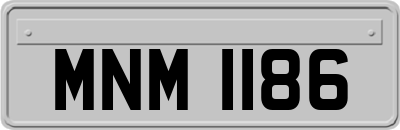 MNM 1186